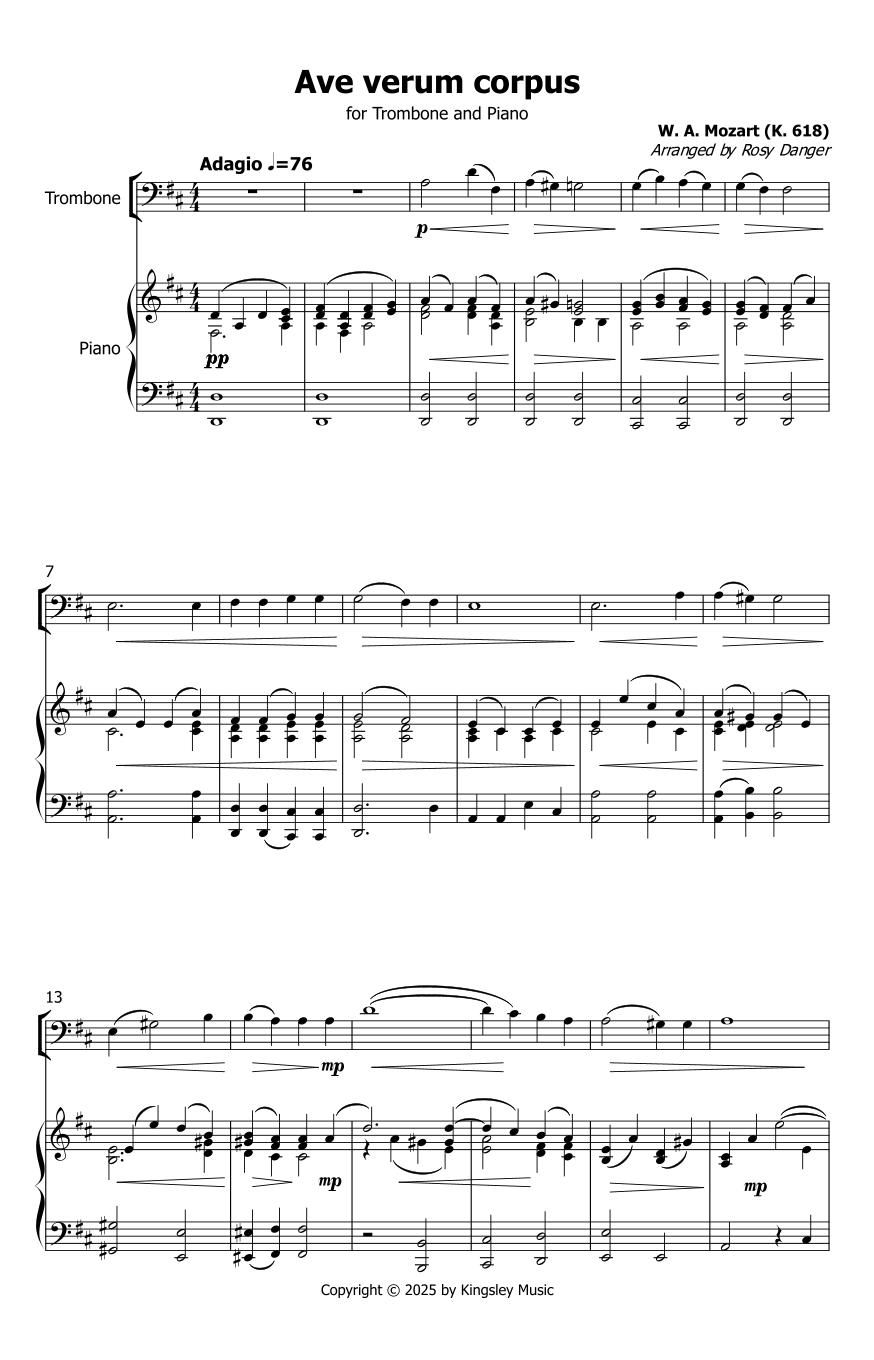 Ave verum corpus

for Trombone and Piano

W. A. Mozart (K. 618)
Arranged by Rosy Danger

Adagio ♩=76

Trombone

p

Piano

pp

7

13

mp

mp

mp

Copyright © 2025 by Kingsley Music